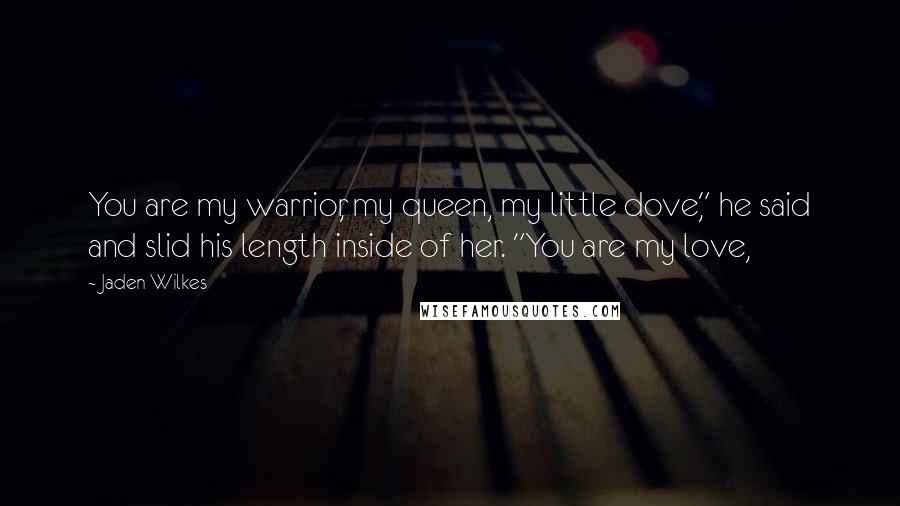 You are my warrior, my queen, my little dove," he said and slid his length inside of her. "You are my love,

~ Jaden Wilkes

WISEFAMOUSQUOTES.COM